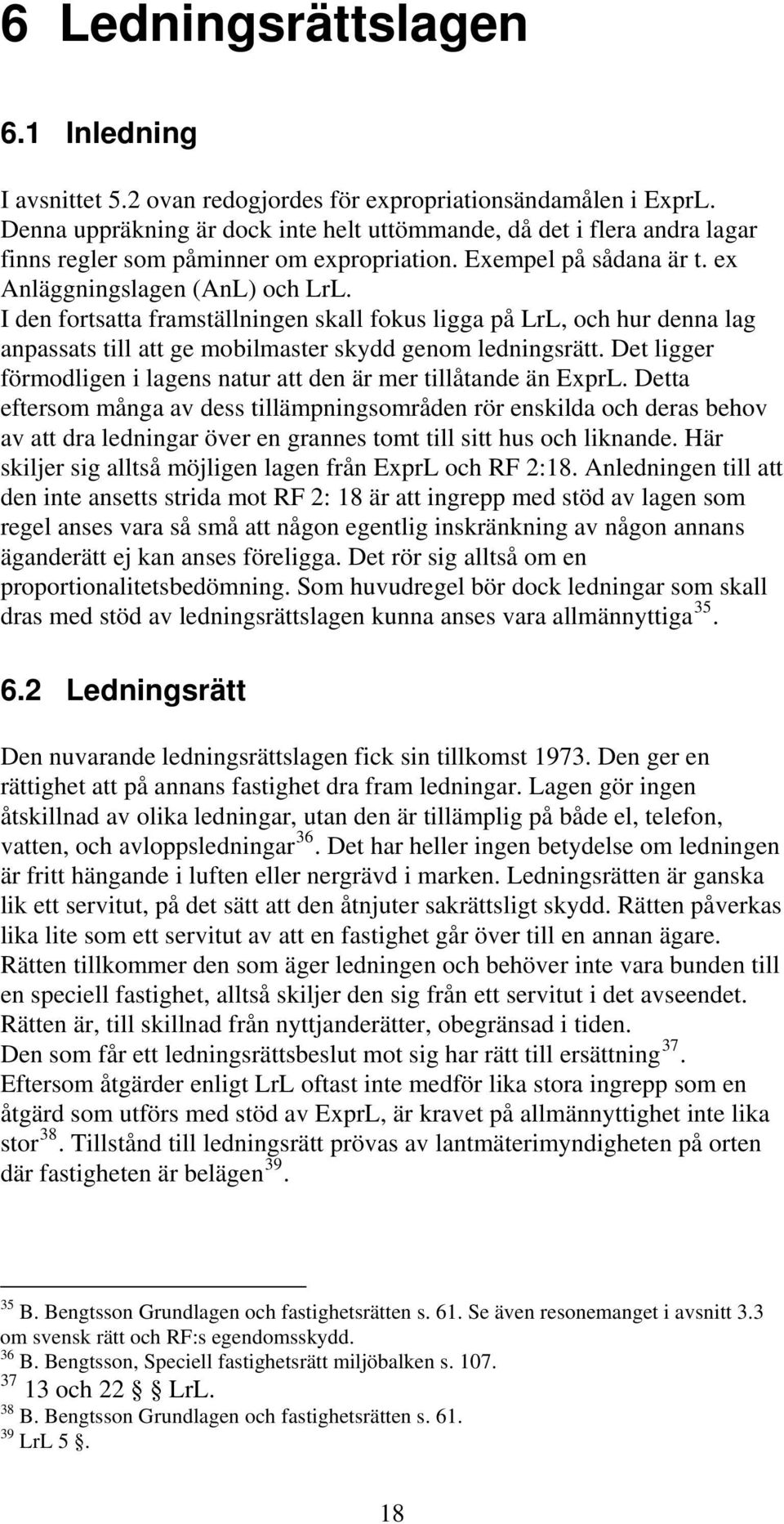 6 Ledningsrättslagen

6.1 Inledning

I avsnittet 5.2 ovan redogjordes för expropriationsändamålen i ExprL. Denna uppräkning är dock inte helt uttömmande, då det i flera andra lagar finns regler som påminner om expropriation. Exempel på sådana är t. ex Anläggningslagen (AnL) och LrL.
I den fortsatta framställningen skall fokus ligga på LrL, och hur denna lag anpassats till att ge mobilmaster skydd genom ledningsrätt. Det ligger förmodligen i lagens natur att den är mer tillåtande än ExprL. Detta eftersom många av dess tillämpningsområden rör enskilda och deras behov av att dra ledningar över en grannes tomt till sitt hus och liknande. Här skiljer sig alltså möjligen lagen från ExprL och RF 2:18. Anledningen till att den inte ansetts strida mot RF 2: 18 är att ingrepp med stöd av lagen som regel anses vara så små att någon egentlig inskränkning av någon annans äganderätt ej kan anses föreligga. Det rör sig alltså om en proportionalitetsbedömning. Som huvudregel bör dock ledningar som skall dras med stöd av ledningsrättslagen kunna anses vara allmännyttiga$^{35}$.

6.2 Ledningsrätt

Den nuvarande ledningsrättslagen fick sin tillkomst 1973. Den ger en rättighet att på annans fastighet dra fram ledningar. Lagen gör ingen åtskillnad av olika ledningar, utan den är tillämplig på både el, telefon, vatten, och avloppsledningar$^{36}$. Det har heller ingen betydelse om ledningen är fritt hängande i luften eller nergrävd i marken. Ledningsrätten är ganska lik ett servitut, på det sätt att den åtnjuter sakrättsligt skydd. Rätten påverkas lika lite som ett servitut av att en fastighet går över till en annan ägare. Rätten tillkommer den som äger ledningen och behöver inte vara bunden till en speciell fastighet, alltså skiljer den sig från ett servitut i det avseendet. Rätten är, till skillnad från nyttjanderätter, obegränsad i tiden.
Den som får ett ledningsrättsbeslut mot sig har rätt till ersättning$^{37}$. Eftersom åtgärder enligt LrL oftast inte medför lika stora ingrepp som en åtgärd som utförs med stöd av ExprL, är kravet på allmännyttighet inte lika stor$^{38}$. Tillstånd till ledningsrätt prövas av lantmäterimyndigheten på orten där fastigheten är belägen$^{39}$.

$^{35}$ B. Bengtsson Grundlagen och fastighetsrätten s. 61. Se även resonemanget i avsnitt 3.3 om svensk rätt och RF:s egendomsskydd.
$^{36}$ B. Bengtsson, Speciell fastighetsrätt miljöbalken s. 107.
$^{37}$ 13 och 22 § LrL.
$^{38}$ B. Bengtsson Grundlagen och fastighetsrätten s. 61.
$^{39}$ LrL 5 §.

18